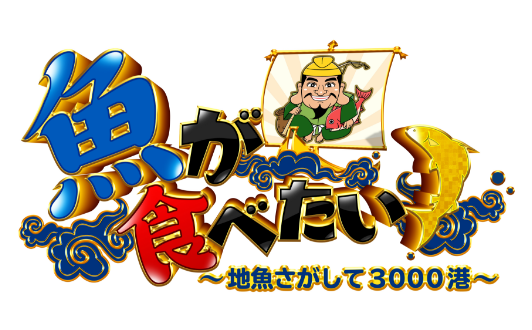 魚が食べたい!

～地魚さがして3000港～